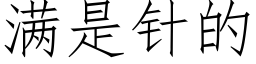 满是针的